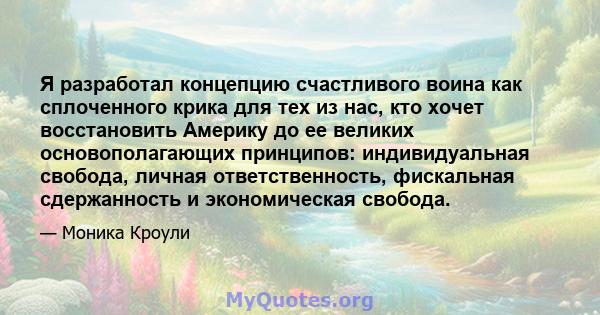 Я разработал концепцию счастливого воина как сплоченного крика для тех из нас, кто хочет восстановить Америку до ее великих основополагающих принципов: индивидуальная свобода, личная ответственность, фискальная сдержанность и экономическая свобода.

— Моника Кроули

MyQuotes.org